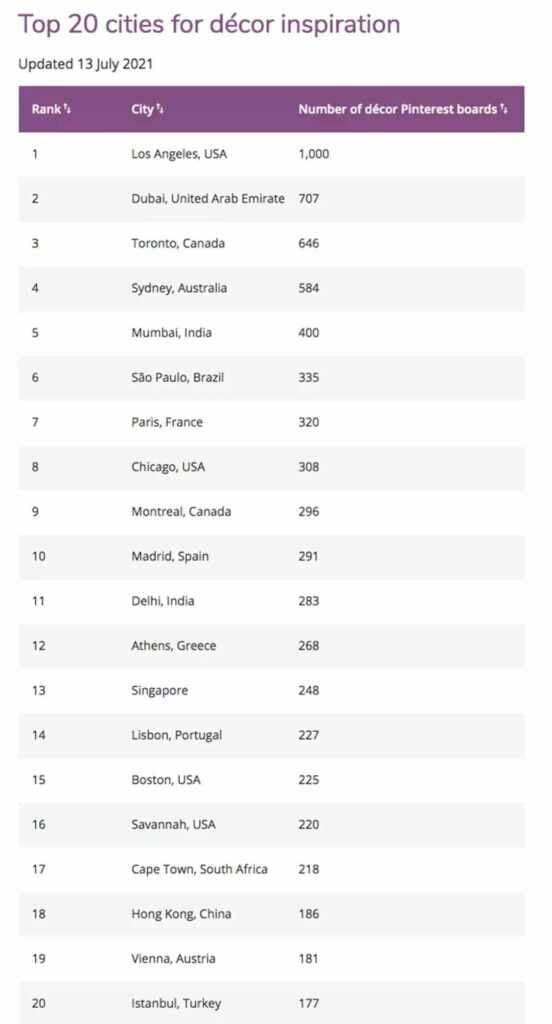 Top 20 cities for décor inspiration

Updated 13 July 2021

| Rank | City | Number of décor Pinterest boards |
|---|---|---|
| 1 | Los Angeles, USA | 1,000 |
| 2 | Dubai, United Arab Emirate | 707 |
| 3 | Toronto, Canada | 646 |
| 4 | Sydney, Australia | 584 |
| 5 | Mumbai, India | 400 |
| 6 | São Paulo, Brazil | 335 |
| 7 | Paris, France | 320 |
| 8 | Chicago, USA | 308 |
| 9 | Montreal, Canada | 296 |
| 10 | Madrid, Spain | 291 |
| 11 | Delhi, India | 283 |
| 12 | Athens, Greece | 268 |
| 13 | Singapore | 248 |
| 14 | Lisbon, Portugal | 227 |
| 15 | Boston, USA | 225 |
| 16 | Savannah, USA | 220 |
| 17 | Cape Town, South Africa | 218 |
| 18 | Hong Kong, China | 186 |
| 19 | Vienna, Austria | 181 |
| 20 | Istanbul, Turkey | 177 |